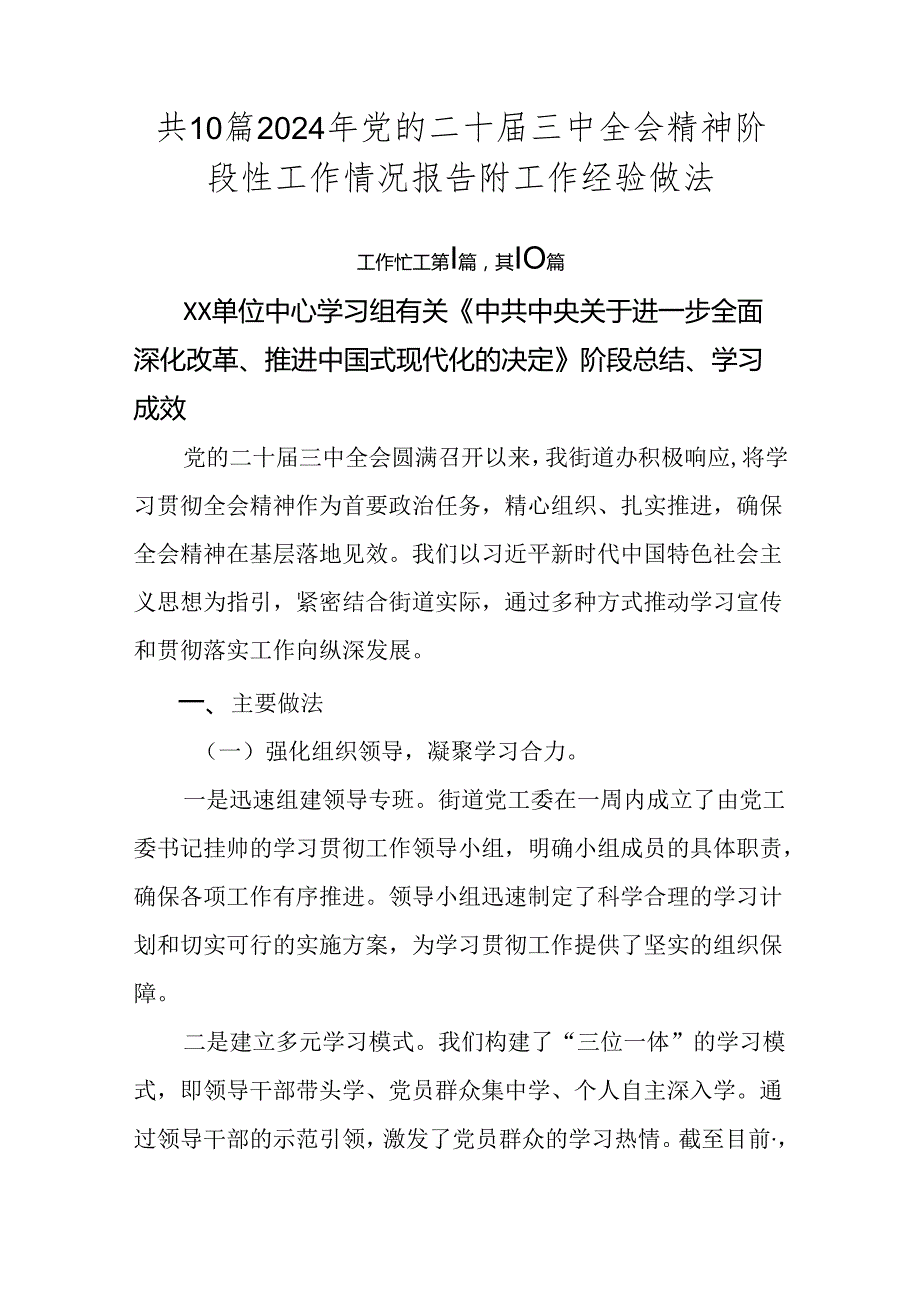 共10篇2024年党的二十届三中全会精神阶段性工作情况报告附工作经验做法

工作忙工第I篇，其IO篇

XX单位中心学习组有关《中共中央关于进一步全面深化改革、推进中国式现代化的决定》阶段总结、学习成效

党的二十届三中全会圆满召开以来，我街道办积极响应，将学习贯彻全会精神作为首要政治任务，精心组织、扎实推进，确保全会精神在基层落地见效。我们以习近平新时代中国特色社会主义思想为指引，紧密结合街道实际，通过多种方式推动学习宣传和贯彻落实工作向纵深发展。

一、主要做法

（一）强化组织领导，凝聚学习合力。

一是迅速组建领导专班。街道党工委在一周内成立了由党工委书记挂帅的学习贯彻工作领导小组，明确小组成员的具体职责，确保各项工作有序推进。领导小组迅速制定了科学合理的学习计划和切实可行的实施方案，为学习贯彻工作提供了坚实的组织保障。

二是建立多元学习模式。我们构建了“三位一体”的学习模式，即领导干部带头学、党员群众集中学、个人自主深入学。通过领导干部的示范引领，激发了党员群众的学习热情。截至目前·，